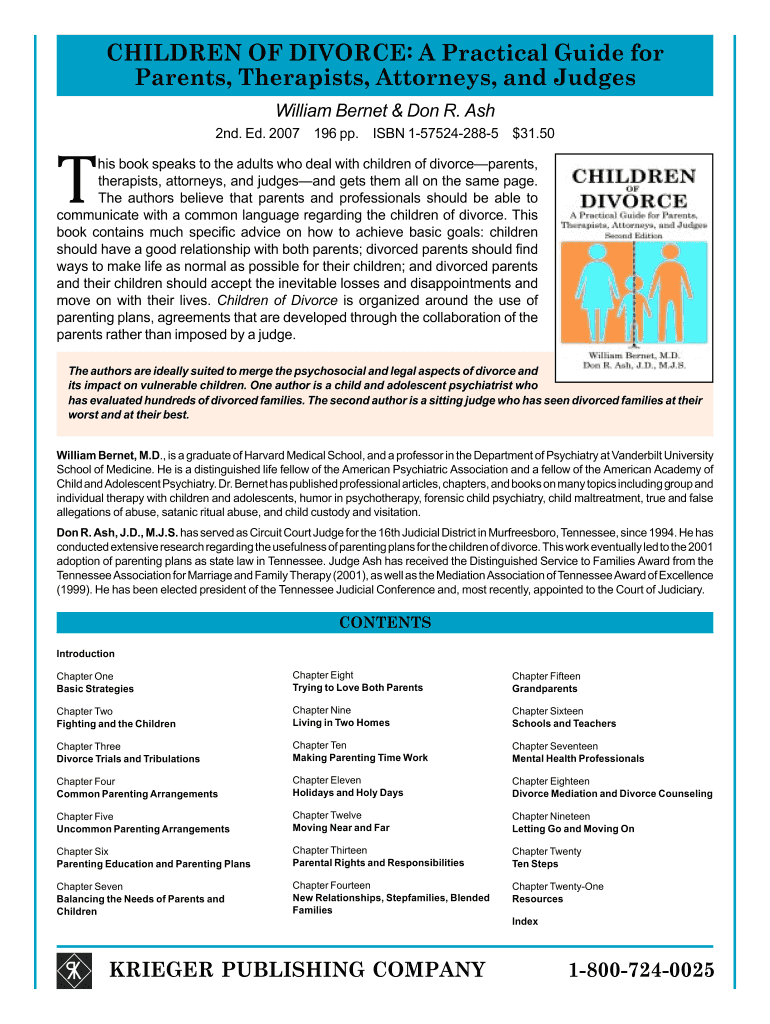 CHILDREN OF DIVORCE: A Practical Guide for Parents, Therapists, Attorneys, and Judges

William Bernet & Don R. Ash

2nd. Ed. 2007 196 pp. ISBN 1-57524-288-5 $31.50

This book speaks to the adults who deal with children of divorce—parents, therapists, attorneys, and judges—and gets them all on the same page. The authors believe that parents and professionals should be able to communicate with a common language regarding the children of divorce. This book contains much specific advice on how to achieve basic goals: children should have a good relationship with both parents; divorced parents should find ways to make life as normal as possible for their children; and divorced parents and their children should accept the inevitable losses and disappointments and move on with their lives. Children of Divorce is organized around the use of parenting plans, agreements that are developed through the collaboration of the parents rather than imposed by a judge.

CHILDREN OF DIVORCE
A Practical Guide for Parents, Therapists, Attorneys, and Judges
Second Edition
William Bernet, M.D.
Don R. Ash, J.D., M.J.S.

The authors are ideally suited to merge the psychosocial and legal aspects of divorce and its impact on vulnerable children. One author is a child and adolescent psychiatrist who has evaluated hundreds of divorced families. The second author is a sitting judge who has seen divorced families at their worst and at their best.

William Bernet, M.D., is a graduate of Harvard Medical School, and a professor in the Department of Psychiatry at Vanderbilt University School of Medicine. He is a distinguished life fellow of the American Psychiatric Association and a fellow of the American Academy of Child and Adolescent Psychiatry. Dr. Bernet has published professional articles, chapters, and books on many topics including group and individual therapy with children and adolescents, humor in psychotherapy, forensic child psychiatry, child maltreatment, true and false allegations of abuse, satanic ritual abuse, and child custody and visitation.

Don R. Ash, J.D., M.J.S. has served as Circuit Court Judge for the 16th Judicial District in Murfreesboro, Tennessee, since 1994. He has conducted extensive research regarding the usefulness of parenting plans for the children of divorce. This work eventually led to the 2001 adoption of parenting plans as state law in Tennessee. Judge Ash has received the Distinguished Service to Families Award from the Tennessee Association for Marriage and Family Therapy (2001), as well as the Mediation Association of Tennessee Award of Excellence (1999). He has been elected president of the Tennessee Judicial Conference and, most recently, appointed to the Court of Judiciary.

CONTENTS

Introduction

Chapter One
Basic Strategies

Chapter Two
Fighting and the Children

Chapter Three
Divorce Trials and Tribulations

Chapter Four
Common Parenting Arrangements

Chapter Five
Uncommon Parenting Arrangements

Chapter Six
Parenting Education and Parenting Plans

Chapter Seven
Balancing the Needs of Parents and Children

Chapter Eight
Trying to Love Both Parents

Chapter Nine
Living in Two Homes

Chapter Ten
Making Parenting Time Work

Chapter Eleven
Holidays and Holy Days

Chapter Twelve
Moving Near and Far

Chapter Thirteen
Parental Rights and Responsibilities

Chapter Fourteen
New Relationships, Stepfamilies, Blended Families

Chapter Fifteen
Grandparents

Chapter Sixteen
Schools and Teachers

Chapter Seventeen
Mental Health Professionals

Chapter Eighteen
Divorce Mediation and Divorce Counseling

Chapter Nineteen
Letting Go and Moving On

Chapter Twenty
Ten Steps

Chapter Twenty-One
Resources

Index

KRIEGER PUBLISHING COMPANY 1-800-724-0025